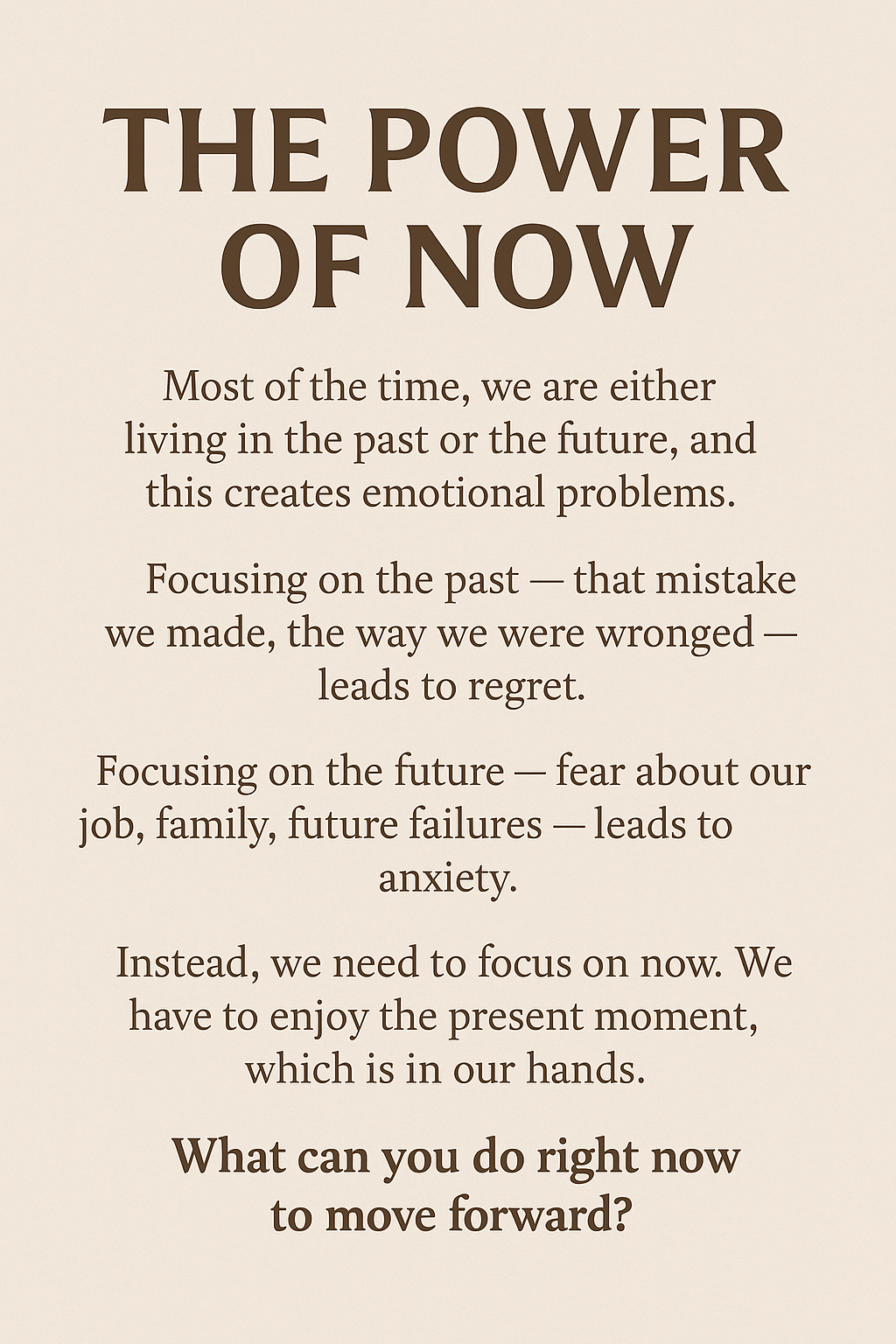 THE POWER OF NOW

Most of the time, we are either living in the past or the future, and this creates emotional problems.

Focusing on the past — that mistake we made, the way we were wronged — leads to regret.

Focusing on the future — fear about our job, family, future failures — leads to anxiety.

Instead, we need to focus on now. We have to enjoy the present moment, which is in our hands.

What can you do right now to move forward?